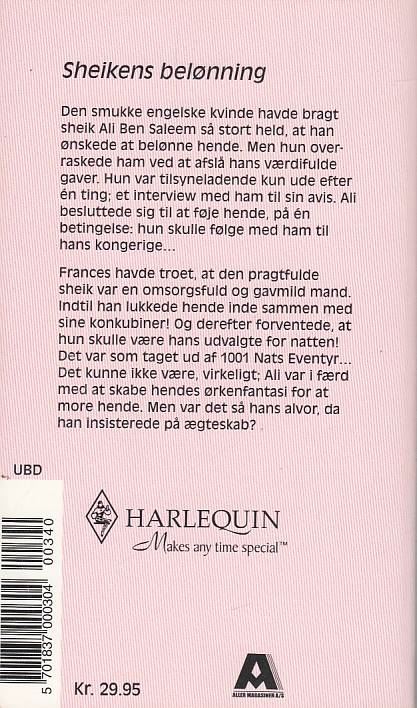 Sheikens belønning

Den smukke engelske kvinde havde bragt sheik Ali Ben Saleem så stort held, at han ønskede at belønne hende. Men hun overraskede ham ved at afslå hans værdifulde gaver. Hun var tilsyneladende kun ude efter én ting; et interview med ham til sin avis. Ali besluttede sig til at føje hende, på én betingelse: hun skulle følge med ham til hans kongerige...

Frances havde troet, at den pragtfulde sheik var en omsorgsfuld og gavmild mand. Indtil han lukkede hende inde sammen med sine konkubiner! Og derefter forventede, at hun skulle være hans udvalgte for natten! Det var som taget ud af 1001 Nats Eventyr... Det kunne ikke være, virkeligt; Ali var i færd med at skabe hendes ørkenfantasi for at more hende. Men var det så hans alvor, da han insisterede på ægteskab?

UBD

HARLEQUIN
Makes any time special™

5 701837 000304 00340

Kr. 29.95

ALLER MAGASINER A/S